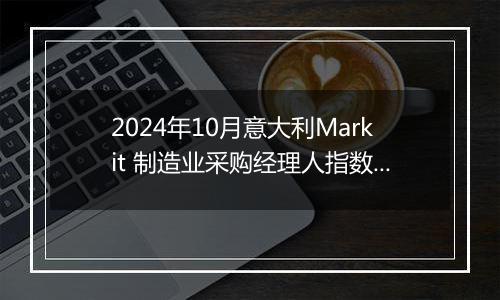 2024年10月意大利Markit 制造业采购经理人指数…